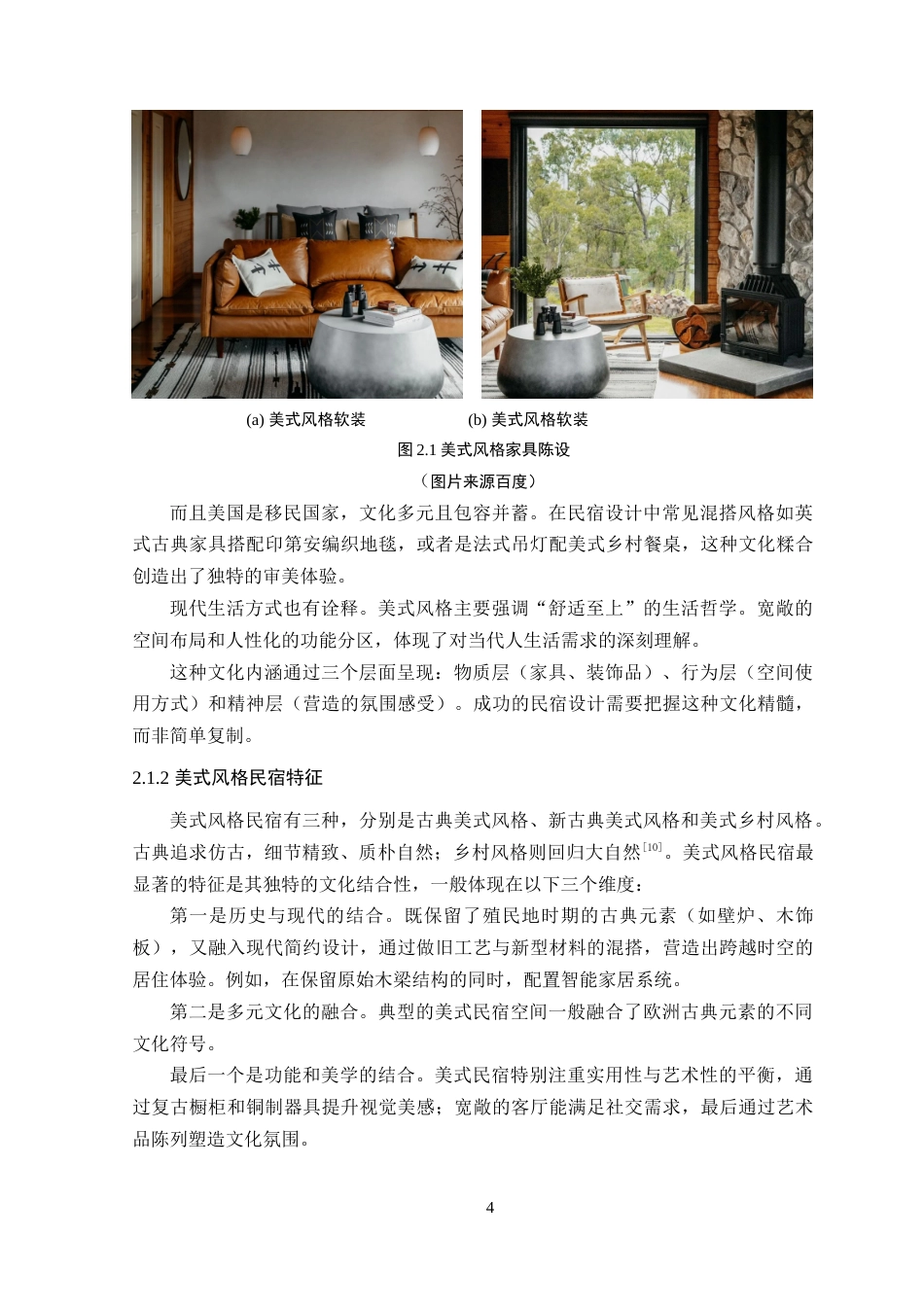 (a) 美式风格软装　　　　(b) 美式风格软装

图 2.1 美式风格家具陈设

（图片来源百度）

而且美国是移民国家，文化多元且包容并蓄。在民宿设计中常见混搭风格如英式古典家具搭配印第安编织地毯，或者是法式吊灯配美式乡村餐桌，这种文化糅合创造出了独特的审美体验。

现代生活方式也有诠释。美式风格主要强调“舒适至上”的生活哲学。宽敞的空间布局和人性化的功能分区，体现了对当代人生活需求的深刻理解。

这种文化内涵通过三个层面呈现：物质层（家具、装饰品）、行为层（空间使用方式）和精神层（营造的氛围感受）。成功的民宿设计需要把握这种文化精髓，而非简单复制。

2.1.2 美式风格民宿特征

美式风格民宿有三种，分别是古典美式风格、新古典美式风格和美式乡村风格。古典追求仿古，细节精致、质朴自然；乡村风格则回归大自然$^{[10]}$。美式风格民宿最显著的特征是其独特的文化结合性，一般体现在以下三个维度：

第一是历史与现代的结合。既保留了殖民地时期的古典元素（如壁炉、木饰板），又融入现代简约设计，通过做旧工艺与新型材料的混搭，营造出跨越时空的居住体验。例如，在保留原始木梁结构的同时，配置智能家居系统。

第二是多元文化的融合。典型的美式民宿空间一般融合了欧洲古典元素的不同文化符号。

最后一个是功能和美学的结合。美式民宿特别注重实用性与艺术性的平衡，通过复古橱柜和铜制器具提升视觉美感；宽敞的客厅能满足社交需求，最后通过艺术品陈列塑造文化氛围。

4